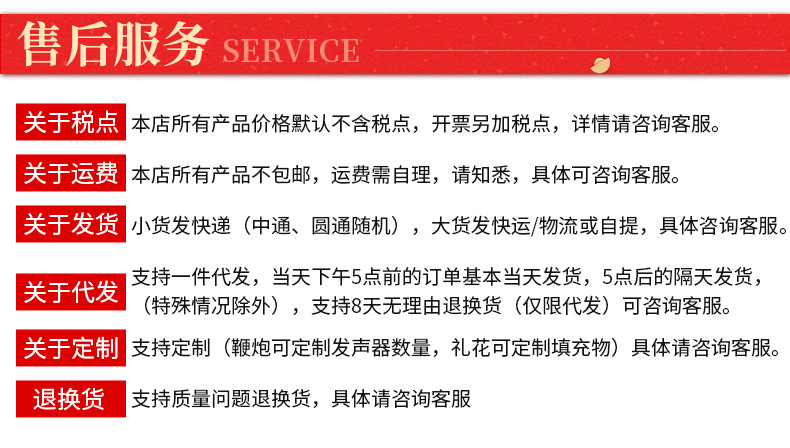 售后服务 SERVICE

关于税点 本店所有产品价格默认不含税点，开票另加税点，详情请咨询客服。

关于运费 本店所有产品不包邮，运费需自理，请知悉，具体可咨询客服。

关于发货 小货发快递（中通、圆通随机），大货发快运/物流或自提，具体咨询客服。

关于代发 支持一件代发，当天下午5点前的订单基本当天发货，5点后的隔天发货，（特殊情况除外），支持8天无理由退换货（仅限代发）可咨询客服。

关于定制 支持定制（鞭炮可定制发声器数量，礼花可定制填充物）具体请咨询客服。

退换货 支持质量问题退换货，具体请咨询客服